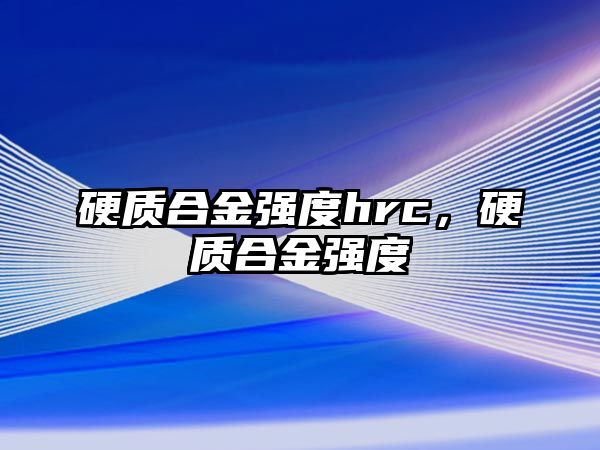 硬质合金强度hrc，硬质合金强度